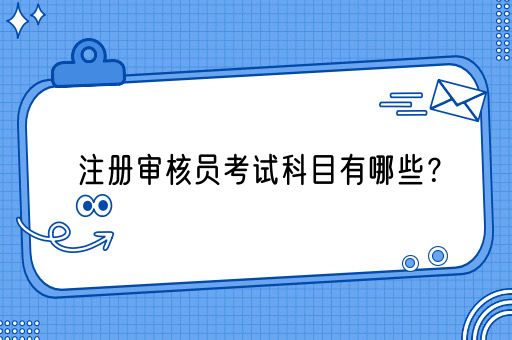 注册审核员考试科目有哪些?